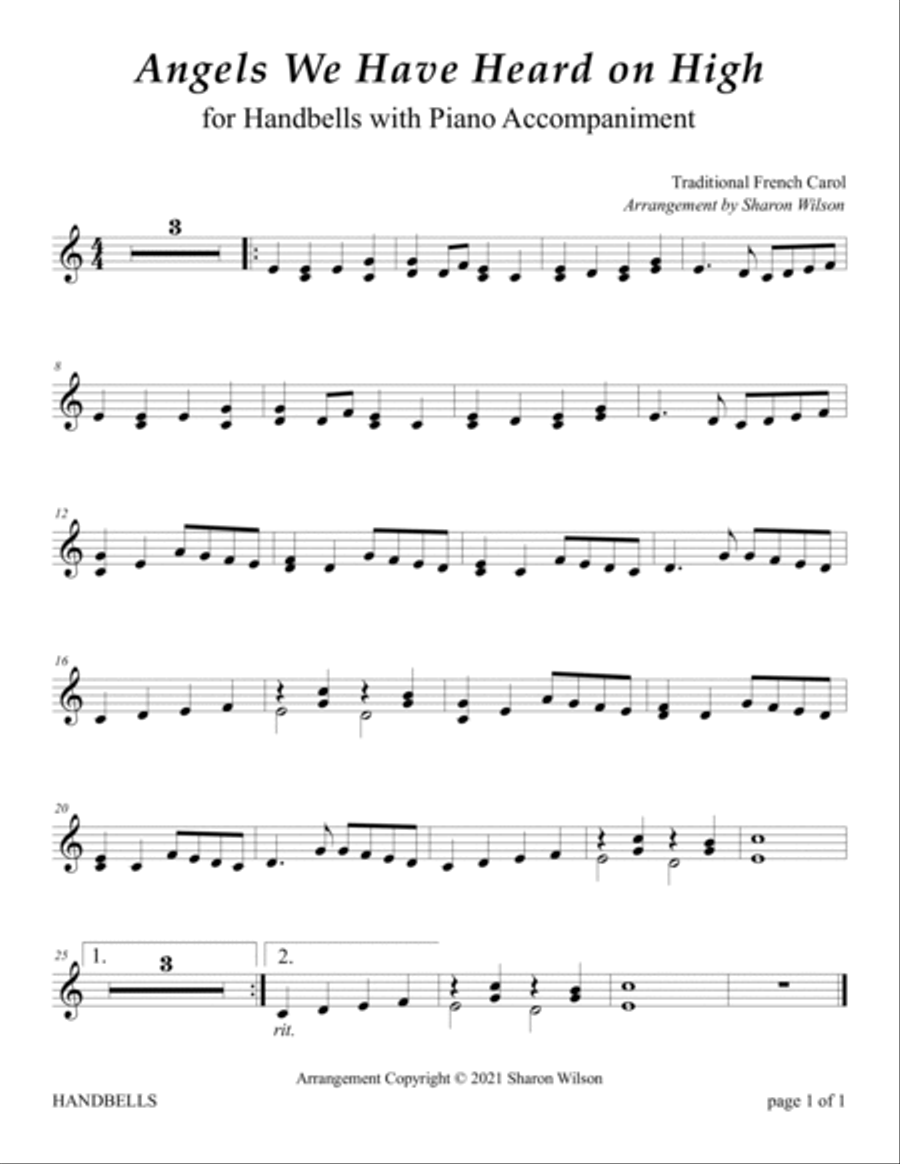 Angels We Have Heard on High
for Handbells with Piano Accompaniment

Traditional French Carol
Arrangement by Sharon Wilson

3

8

12

16

20

25 1. 3

2.

rit.

Arrangement Copyright © 2021 Sharon Wilson

HANDBELLS

page 1 of 1